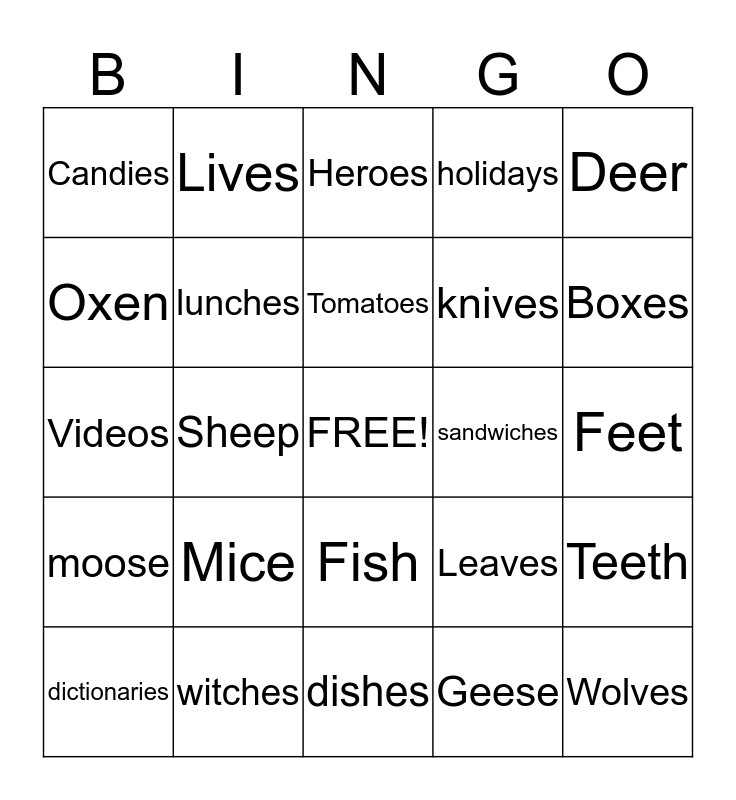 | B | I | N | G | O |
|---|---|---|---|---|
| Candies | Lives | Heroes | holidays | Deer |
| Oxen | lunches | Tomatoes | knives | Boxes |
| Videos | Sheep | FREE! | sandwiches | Feet |
| moose | Mice | Fish | Leaves | Teeth |
| dictionaries | witches | dishes | Geese | Wolves |